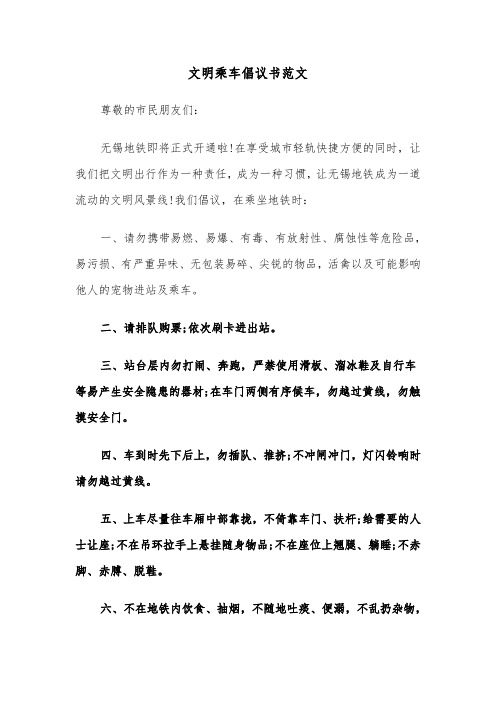 文明乘车倡议书范文

尊敬的市民朋友们：

无锡地铁即将正式开通啦！在享受城市轻轨快捷方便的同时，让我们把文明出行作为一种责任，成为一种习惯，让无锡地铁成为一道流动的文明风景线！我们倡议，在乘坐地铁时：

一、请勿携带易燃、易爆、有毒、有放射性、腐蚀性等危险品，易污损、有严重异味、无包装易碎、尖锐的物品，活禽以及可能影响他人的宠物进站及乘车。

二、请排队购票；依次刷卡进出站。

三、站台层内勿打闹、奔跑，严禁使用滑板、溜冰鞋及自行车等易产生安全隐患的器材；在车门两侧有序候车，勿越过黄线，勿触摸安全门。

四、车到时先下后上，勿插队、推挤；不冲闸冲门，灯闪铃响时请勿越过黄线。

五、上车尽量往车厢中部靠拢，不倚靠车门、扶杆；给需要的人士让座；不在吊环拉手上悬挂随身物品；不在座位上翘腿、躺睡；不赤脚、赤膊、脱鞋。

六、不在地铁内饮食、抽烟，不随地吐痰、便溺，不乱扔杂物，